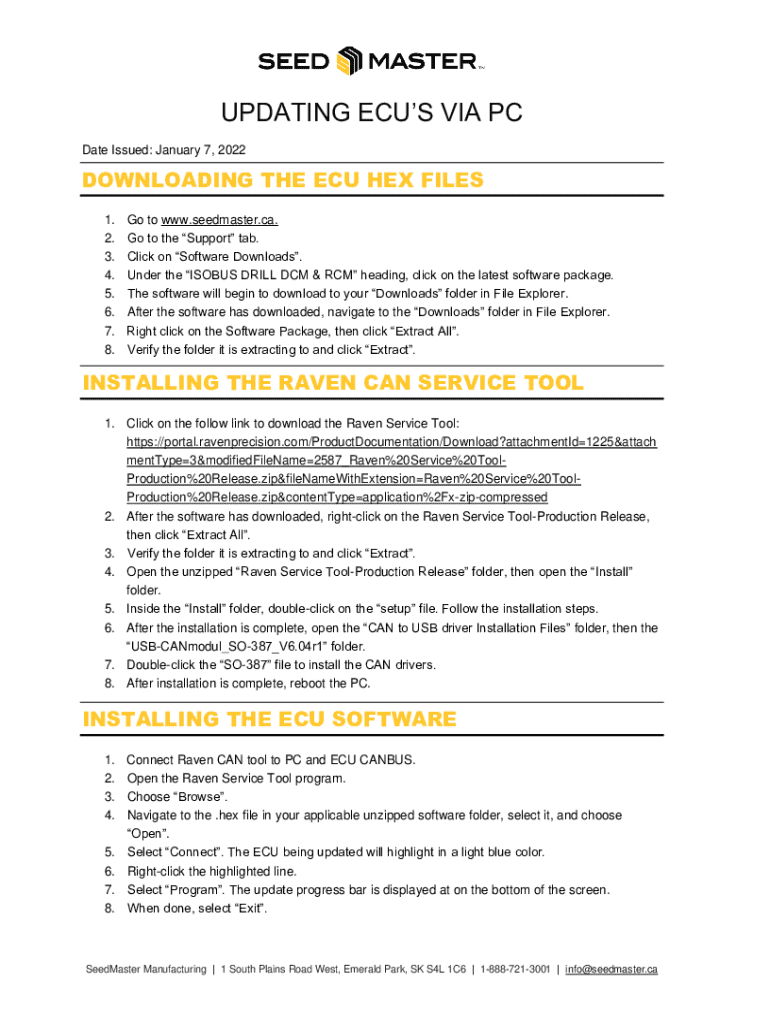 SEED MASTER™

UPDATING ECU'S VIA PC

Date Issued: January 7, 2022

DOWNLOADING THE ECU HEX FILES

1. Go to www.seedmaster.ca.
2. Go to the "Support" tab.
3. Click on "Software Downloads".
4. Under the "ISOBUS DRILL DCM & RCM" heading, click on the latest software package.
5. The software will begin to download to your "Downloads" folder in File Explorer.
6. After the software has downloaded, navigate to the "Downloads" folder in File Explorer.
7. Right click on the Software Package, then click "Extract All".
8. Verify the folder it is extracting to and click "Extract".

INSTALLING THE RAVEN CAN SERVICE TOOL

1. Click on the follow link to download the Raven Service Tool: https://portal.ravenprecision.com/ProductDocumentation/Download?attachmentId=1225&attachmentType=3&modifiedFileName=2587_Raven%20Service%20Tool-Production%20Release.zip&fileNameWithExtension=Raven%20Service%20Tool-Production%20Release.zip&contentType=application%2Fx-zip-compressed
2. After the software has downloaded, right-click on the Raven Service Tool-Production Release, then click "Extract All".
3. Verify the folder it is extracting to and click "Extract".
4. Open the unzipped "Raven Service Tool-Production Release" folder, then open the "Install" folder.
5. Inside the "Install" folder, double-click on the "setup" file. Follow the installation steps.
6. After the installation is complete, open the "CAN to USB driver Installation Files" folder, then the "USB-CANmodul_SO-387_V6.04r1" folder.
7. Double-click the "SO-387" file to install the CAN drivers.
8. After installation is complete, reboot the PC.

INSTALLING THE ECU SOFTWARE

1. Connect Raven CAN tool to PC and ECU CANBUS.
2. Open the Raven Service Tool program.
3. Choose "Browse".
4. Navigate to the .hex file in your applicable unzipped software folder, select it, and choose "Open".
5. Select "Connect". The ECU being updated will highlight in a light blue color.
6. Right-click the highlighted line.
7. Select "Program". The update progress bar is displayed at on the bottom of the screen.
8. When done, select "Exit".

SeedMaster Manufacturing | 1 South Plains Road West, Emerald Park, SK S4L 1C6 | 1-888-721-3001 | info@seedmaster.ca